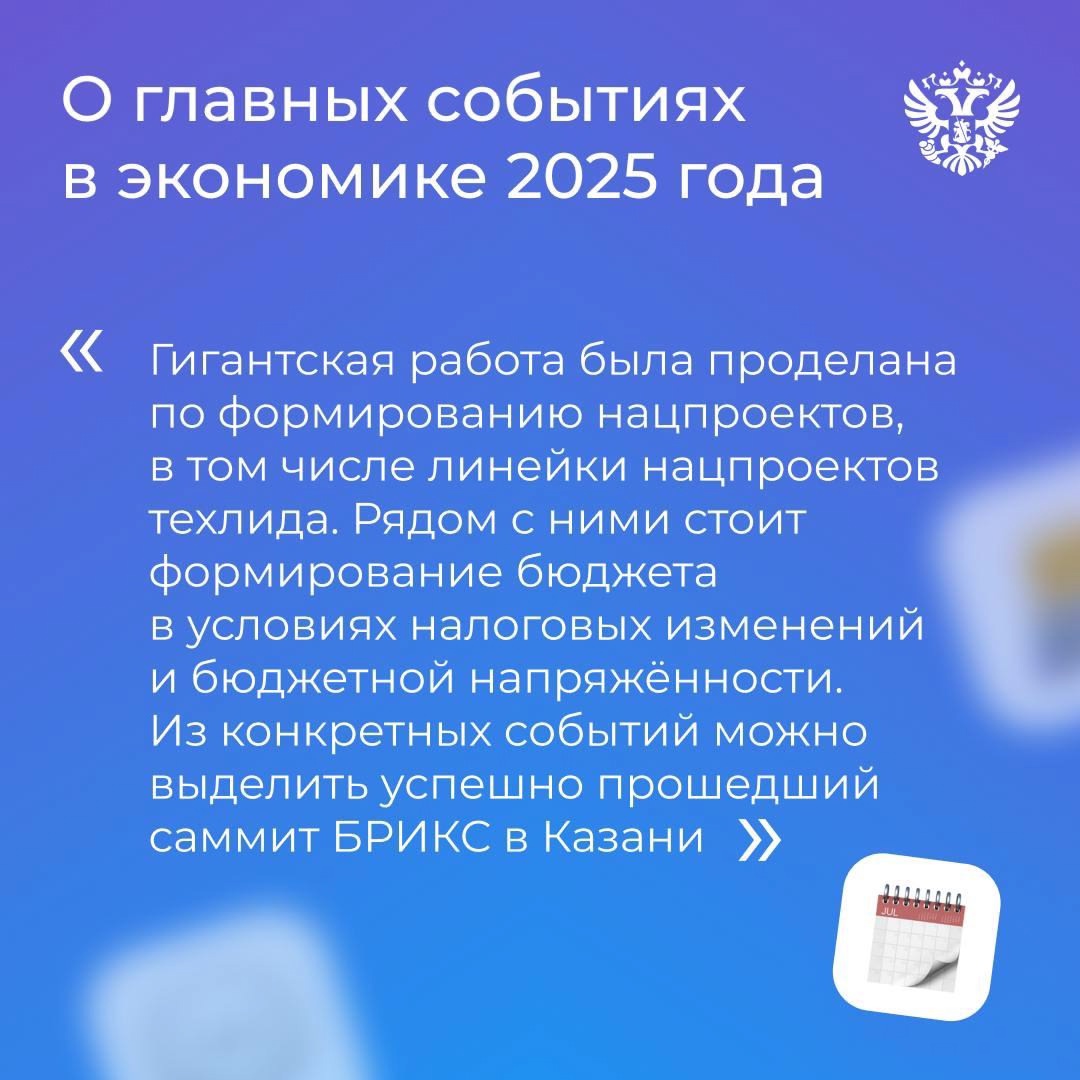 О главных событиях в экономике 2025 года

« Гигантская работа была проделана по формированию нацпроектов, в том числе линейки нацпроектов техлида. Рядом с ними стоит формирование бюджета в условиях налоговых изменений и бюджетной напряжённости. Из конкретных событий можно выделить успешно прошедший саммит БРИКС в Казани »

JUL